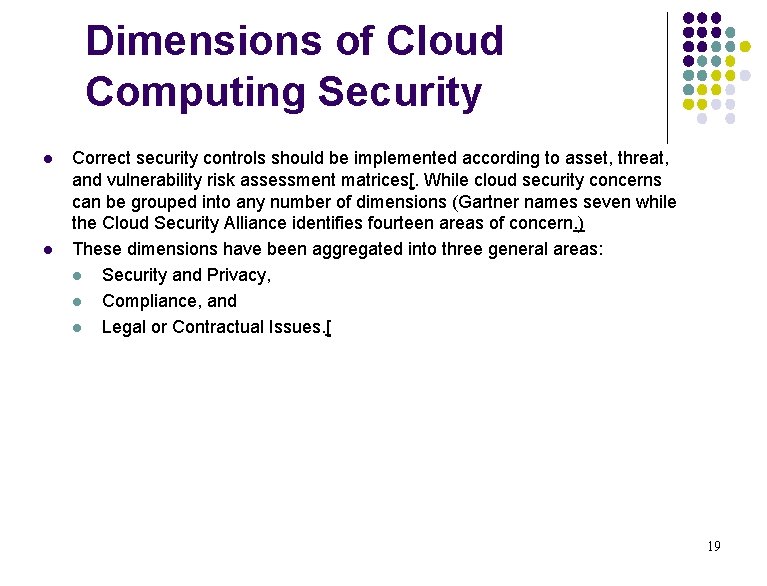 Dimensions of Cloud Computing Security

• Correct security controls should be implemented according to asset, threat, and vulnerability risk assessment matrices[. While cloud security concerns can be grouped into any number of dimensions (Gartner names seven while the Cloud Security Alliance identifies fourteen areas of concern.)
• These dimensions have been aggregated into three general areas:
• Security and Privacy,
• Compliance, and
• Legal or Contractual Issues.[

19